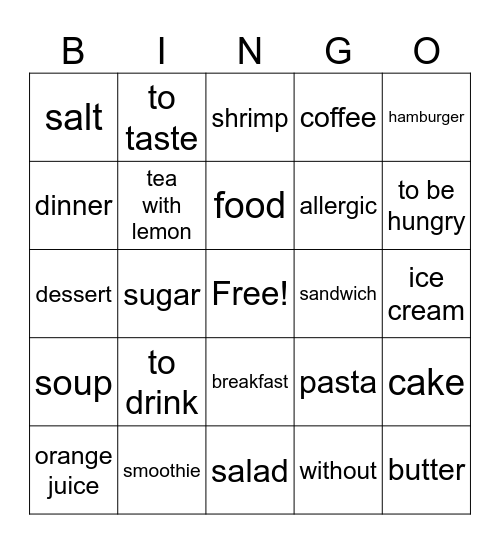 | B | I | N | G | O |
|---|---|---|---|---|
| salt | to taste | shrimp | coffee | hamburger |
| dinner | tea with lemon | food | allergic | to be hungry |
| dessert | sugar | Free! | sandwich | ice cream |
| soup | to drink | breakfast | pasta | cake |
| orange juice | smoothie | salad | without | butter |